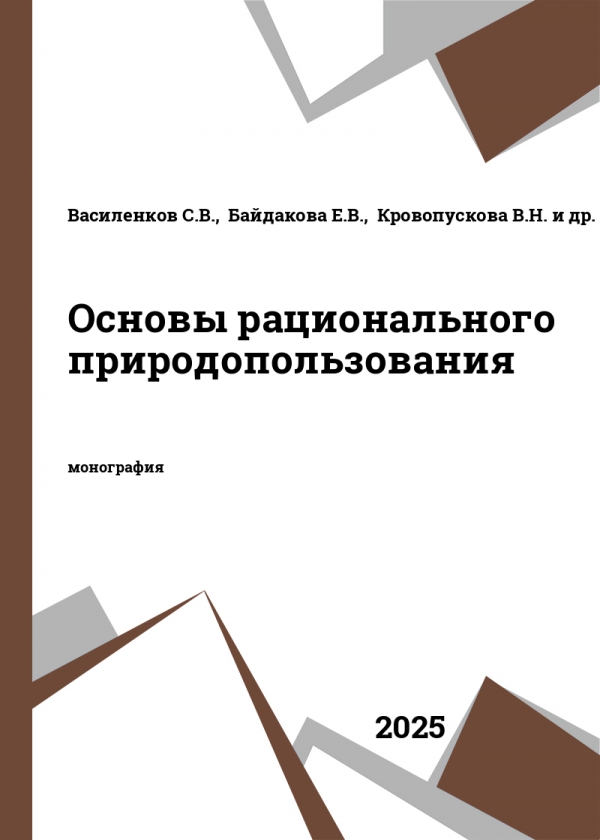 Василенков С.В., Байдакова Е.В., Кровопускова В.Н. и др.

Основы рационального природопользования

монография

2025